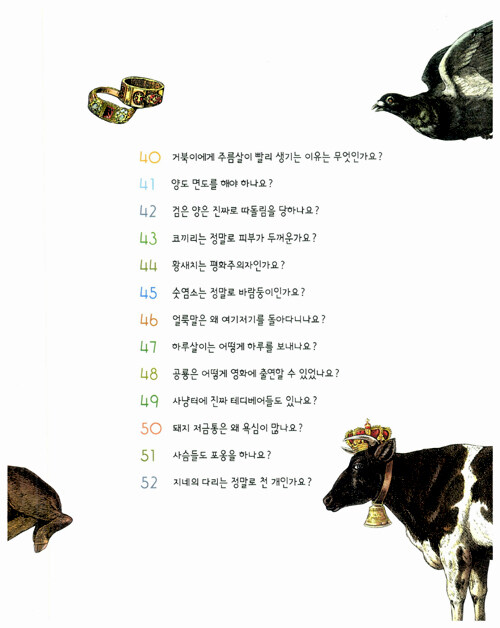 40 거북이에게 주름살이 빨리 생기는 이유는 무엇인가요?

41 양도 면도를 해야 하나요?

42 검은 양은 진짜로 따돌림을 당하나요?

43 코끼리는 정말로 피부가 두꺼운가요?

44 황새치는 평화주의자인가요?

45 숫염소는 정말로 바람둥이인가요?

46 얼룩말은 왜 여기저기를 돌아다니나요?

47 하루살이는 어떻게 하루를 보내나요?

48 공룡은 어떻게 영화에 출연할 수 있었나요?

49 사냥터에 진짜 테디베어들도 있나요?

50 돼지 저금통은 왜 욕심이 많나요?

51 사슴들도 포옹을 하나요?

52 지네의 다리는 정말로 천 개인가요?